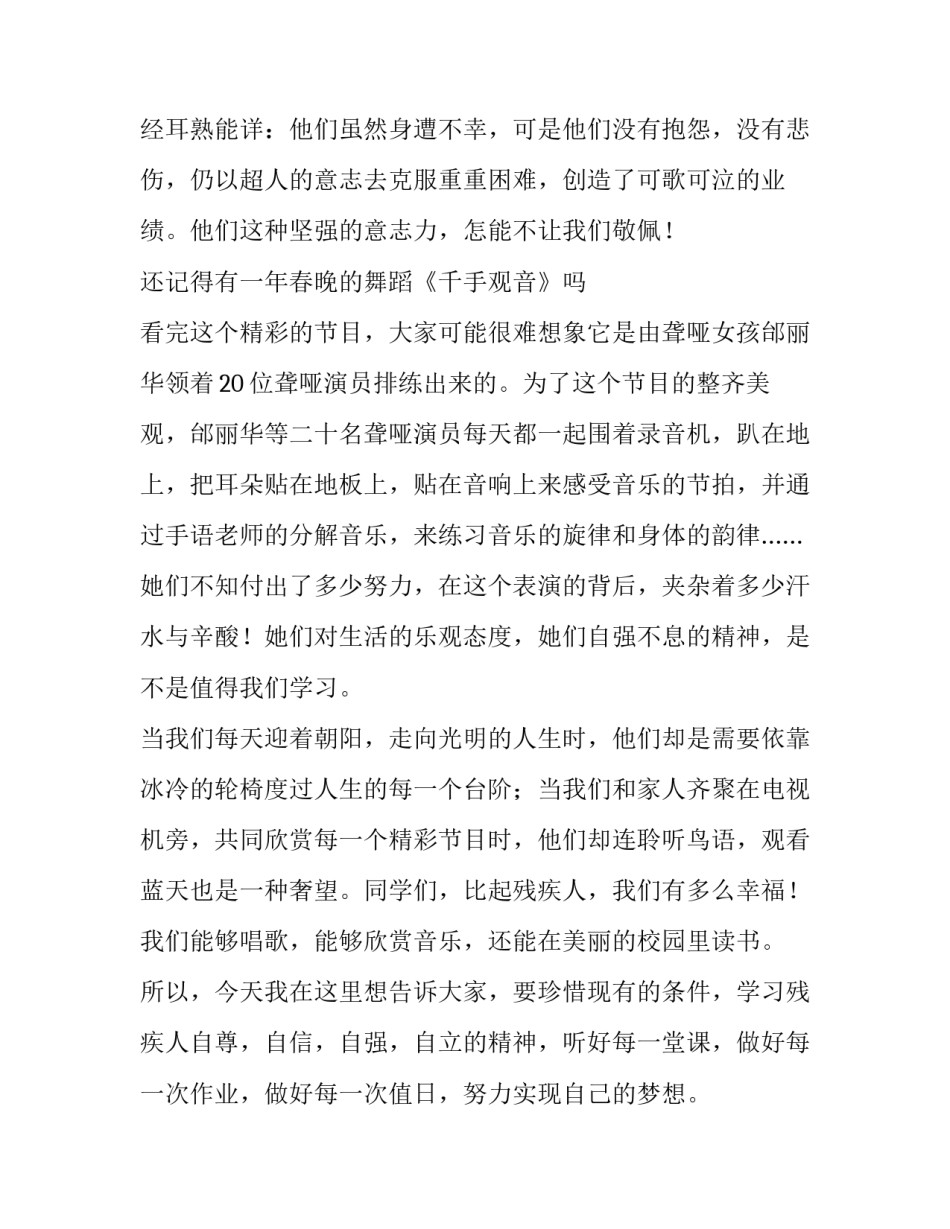 经耳熟能详：他们虽然身遭不幸，可是他们没有抱怨，没有悲伤，仍以超人的意志去克服重重困难，创造了可歌可泣的业绩。他们这种坚强的意志力，怎能不让我们敬佩！

还记得有一年春晚的舞蹈《千手观音》吗

看完这个精彩的节目，大家可能很难想象它是由聋哑女孩邰丽华领着20位聋哑演员排练出来的。为了这个节目的整齐美观，邰丽华等二十名聋哑演员每天都一起围着录音机，趴在地上，把耳朵贴在地板上，贴在音响上来感受音乐的节拍，并通过手语老师的分解音乐，来练习音乐的旋律和身体的韵律......她们不知付出了多少努力，在这个表演的背后，夹杂着多少汗水与辛酸！她们对生活的乐观态度，她们自强不息的精神，是不是值得我们学习。

当我们每天迎着朝阳，走向光明的人生时，他们却是需要依靠冰冷的轮椅度过人生的每一个台阶；当我们和家人齐聚在电视机旁，共同欣赏每一个精彩节目时，他们却连聆听鸟语，观看蓝天也是一种奢望。同学们，比起残疾人，我们有多么幸福！我们能够唱歌，能够欣赏音乐，还能在美丽的校园里读书。

所以，今天我在这里想告诉大家，要珍惜现有的条件，学习残疾人自尊，自信，自强，自立的精神，听好每一堂课，做好每一次作业，做好每一次值日，努力实现自己的梦想。